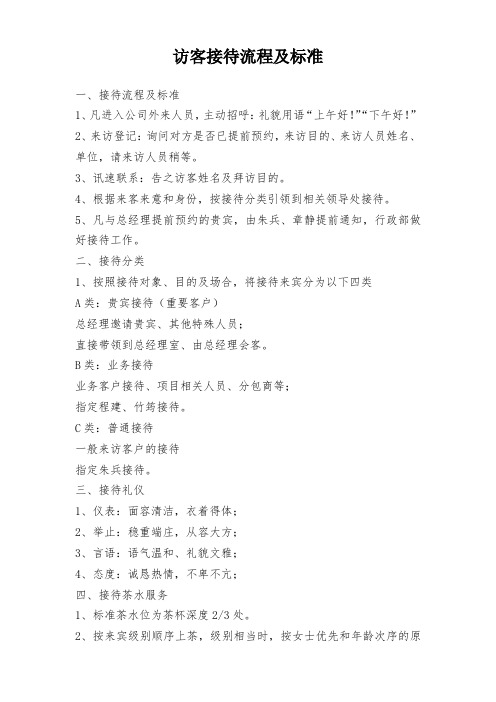 访客接待流程及标准

一、接待流程及标准

1、凡进入公司外来人员，主动招呼：礼貌用语“上午好！”“下午好！”

2、来访登记：询问对方是否已提前预约，来访目的、来访人员姓名、单位，请来访人员稍等。

3、讯速联系：告之访客姓名及拜访目的。

4、根据来客来意和身份，按接待分类引领到相关领导处接待。

5、凡与总经理提前预约的贵宾，由朱兵、章静提前通知，行政部做好接待工作。

二、接待分类

1、按照接待对象、目的及场合，将接待来宾分为以下四类

A类：贵宾接待（重要客户）

总经理邀请贵宾、其他特殊人员；

直接带领到总经理室、由总经理会客。

B类：业务接待

业务客户接待、项目相关人员、分包商等；

指定程建、竹筠接待。

C类：普通接待

一般来访客户的接待

指定朱兵接待。

三、接待礼仪

1、仪表：面容清洁，衣着得体；

2、举止：稳重端庄，从容大方；

3、言语：语气温和、礼貌文雅；

4、态度：诚恳热情，不卑不亢；

四、接待茶水服务

1、标准茶水位为茶杯深度2/3处。

2、按来宾级别顺序上茶，级别相当时，按女士优先和年龄次序的原